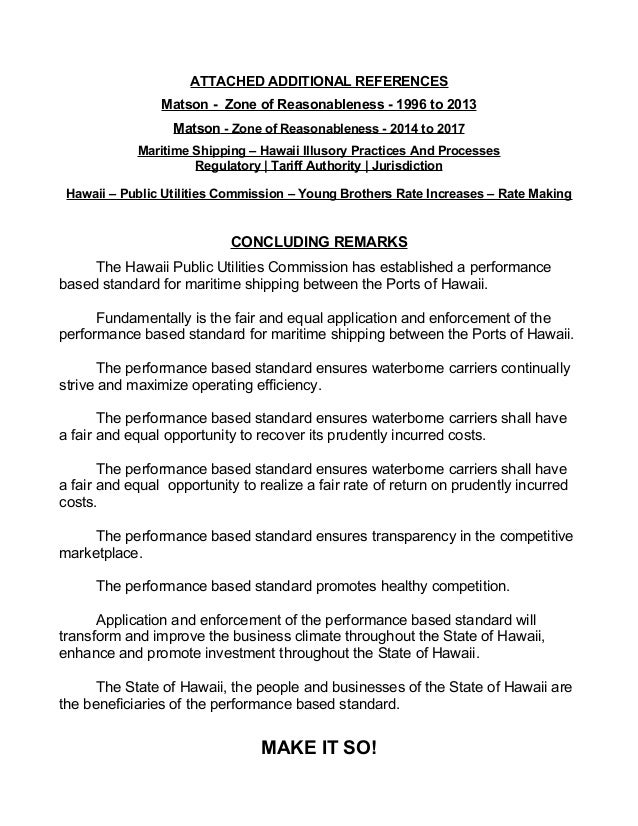 ATTACHED ADDITIONAL REFERENCES

Matson - Zone of Reasonableness - 1996 to 2013

Matson - Zone of Reasonableness - 2014 to 2017

Maritime Shipping – Hawaii Illusory Practices And Processes
Regulatory | Tariff Authority | Jurisdiction

Hawaii – Public Utilities Commission – Young Brothers Rate Increases – Rate Making

CONCLUDING REMARKS

The Hawaii Public Utilities Commission has established a performance based standard for maritime shipping between the Ports of Hawaii.

Fundamentally is the fair and equal application and enforcement of the performance based standard for maritime shipping between the Ports of Hawaii.

The performance based standard ensures waterborne carriers continually strive and maximize operating efficiency.

The performance based standard ensures waterborne carriers shall have a fair and equal opportunity to recover its prudently incurred costs.

The performance based standard ensures waterborne carriers shall have a fair and equal opportunity to realize a fair rate of return on prudently incurred costs.

The performance based standard ensures transparency in the competitive marketplace.

The performance based standard promotes healthy competition.

Application and enforcement of the performance based standard will transform and improve the business climate throughout the State of Hawaii, enhance and promote investment throughout the State of Hawaii.

The State of Hawaii, the people and businesses of the State of Hawaii are the beneficiaries of the performance based standard.

MAKE IT SO!